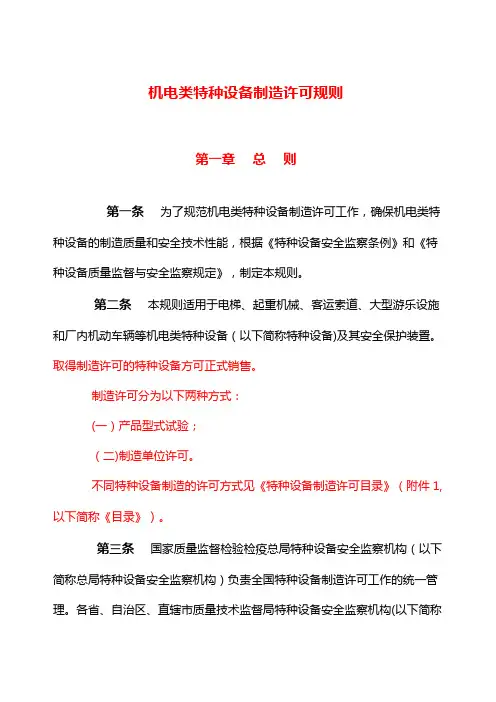 机电类特种设备制造许可规则

第一章　总　则

第一条　为了规范机电类特种设备制造许可工作，确保机电类特种设备的制造质量和安全技术性能，根据《特种设备安全监察条例》和《特种设备质量监督与安全监察规定》，制定本规则。

第二条　本规则适用于电梯、起重机械、客运索道、大型游乐设施和厂内机动车辆等机电类特种设备（以下简称特种设备)及其安全保护装置。取得制造许可的特种设备方可正式销售。

制造许可分为以下两种方式：

(一）产品型式试验；

(二)制造单位许可。

不同特种设备制造的许可方式见《特种设备制造许可目录》（附件 1,以下简称《目录》）。

第三条　国家质量监督检验检疫总局特种设备安全监察机构（以下简称总局特种设备安全监察机构）负责全国特种设备制造许可工作的统一管理。各省、自治区、直辖市质量技术监督局特种设备安全监察机构(以下简称